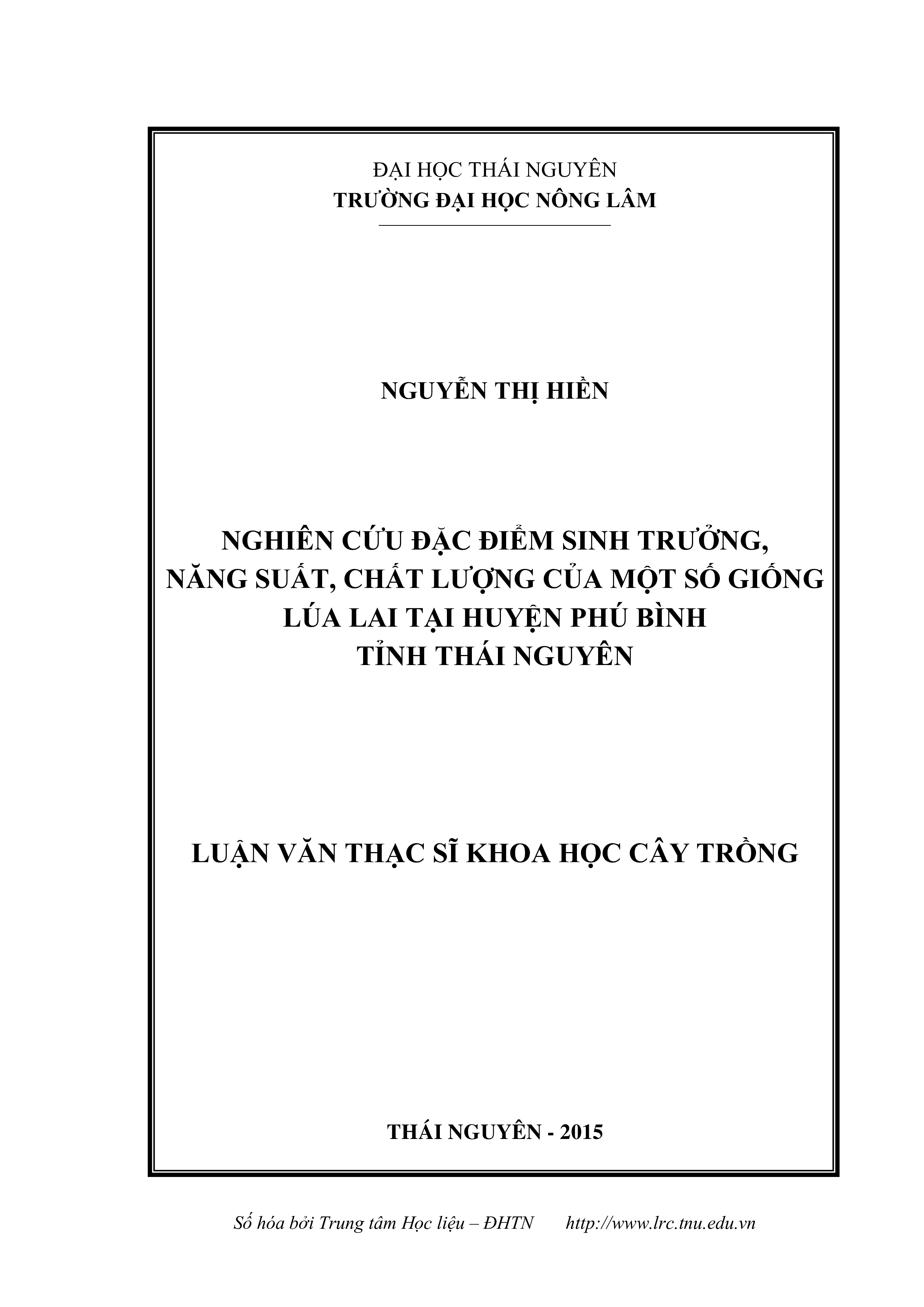 ĐẠI HỌC THÁI NGUYÊN
TRƯỜNG ĐẠI HỌC NÔNG LÂM

NGUYỄN THỊ HIỀN

NGHIÊN CỨU ĐẶC ĐIỂM SINH TRƯỞNG, NĂNG SUẤT, CHẤT LƯỢNG CỦA MỘT SỐ GIỐNG LÚA LAI TẠI HUYỆN PHÚ BÌNH TỈNH THÁI NGUYÊN

LUẬN VĂN THẠC SĨ KHOA HỌC CÂY TRỒNG

THÁI NGUYÊN - 2015

Số hóa bởi Trung tâm Học liệu – ĐHTN http://www.lrc.tnu.edu.vn